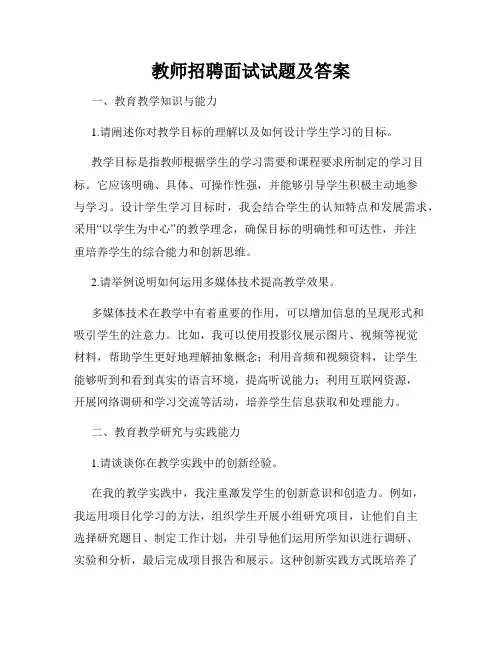 教师招聘面试试题及答案

一、教育教学知识与能力

1.请阐述你对教学目标的理解以及如何设计学生学习的目标。

教学目标是指教师根据学生的学习需要和课程要求所制定的学习目标。它应该明确、具体、可操作性强，并能够引导学生积极主动地参与学习。设计学生学习目标时，我会结合学生的认知特点和发展需求，采用“以学生为中心”的教学理念，确保目标的明确性和可达性，并注重培养学生的综合能力和创新思维。

2.请举例说明如何运用多媒体技术提高教学效果。

多媒体技术在教学中有着重要的作用，可以增加信息的呈现形式和吸引学生的注意力。比如，我可以使用投影仪展示图片、视频等视觉材料，帮助学生更好地理解抽象概念；利用音频和视频资料，让学生能够听到和看到真实的语言环境，提高听说能力；利用互联网资源，开展网络调研和学习交流等活动，培养学生信息获取和处理能力。

二、教育教学研究与实践能力

1.请谈谈你在教学实践中的创新经验。

在我的教学实践中，我注重激发学生的创新意识和创造力。例如，我运用项目化学习的方法，组织学生开展小组研究项目，让他们自主选择研究题目、制定工作计划，并引导他们运用所学知识进行调研、实验和分析，最后完成项目报告和展示。这种创新实践方式既培养了